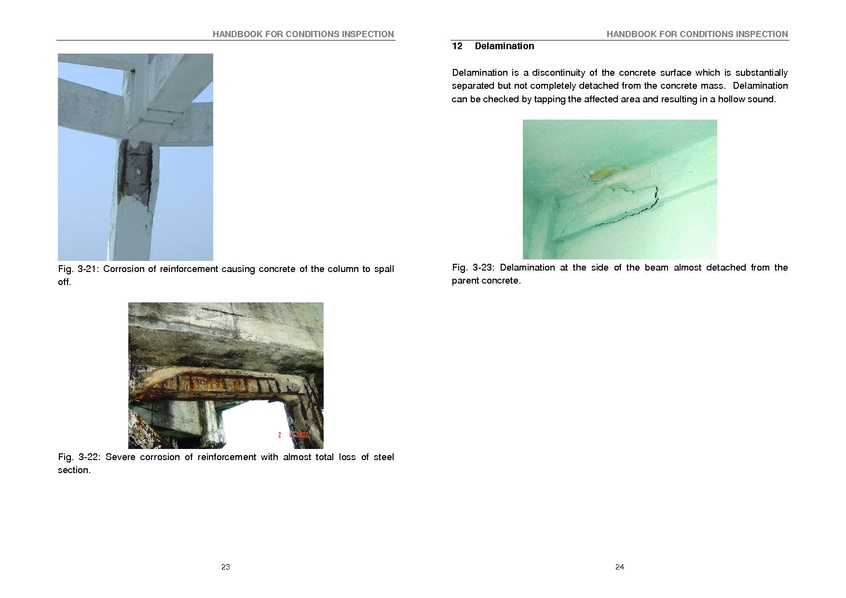 HANDBOOK FOR CONDITIONS INSPECTION

Fig. 3-21: Corrosion of reinforcement causing concrete of the column to spall off.

Fig. 3-22: Severe corrosion of reinforcement with almost total loss of steel section.

23

HANDBOOK FOR CONDITIONS INSPECTION

12 Delamination

Delamination is a discontinuity of the concrete surface which is substantially separated but not completely detached from the concrete mass. Delamination can be checked by tapping the affected area and resulting in a hollow sound.

Fig. 3-23: Delamination at the side of the beam almost detached from the parent concrete.

24